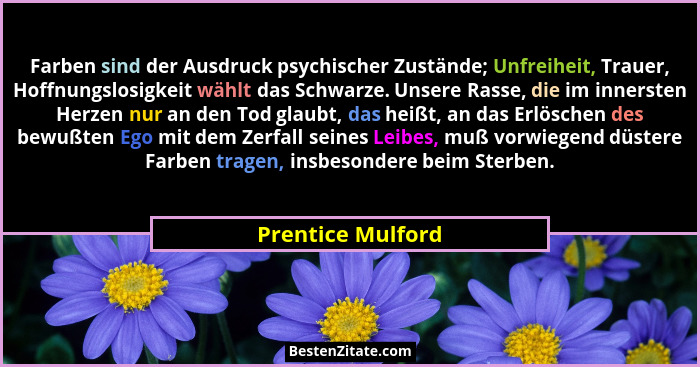 Farben sind der Ausdruck psychischer Zustände; Unfreiheit, Trauer, Hoffnungslosigkeit wählt das Schwarze. Unsere Rasse, die im innersten Herzen nur an den Tod glaubt, das heißt, an das Erlöschen des bewußten Ego mit dem Zerfall seines Leibes, muß vorwiegend düstere Farben tragen, insbesondere beim Sterben.

Prentice Mulford

BestenZitate.com